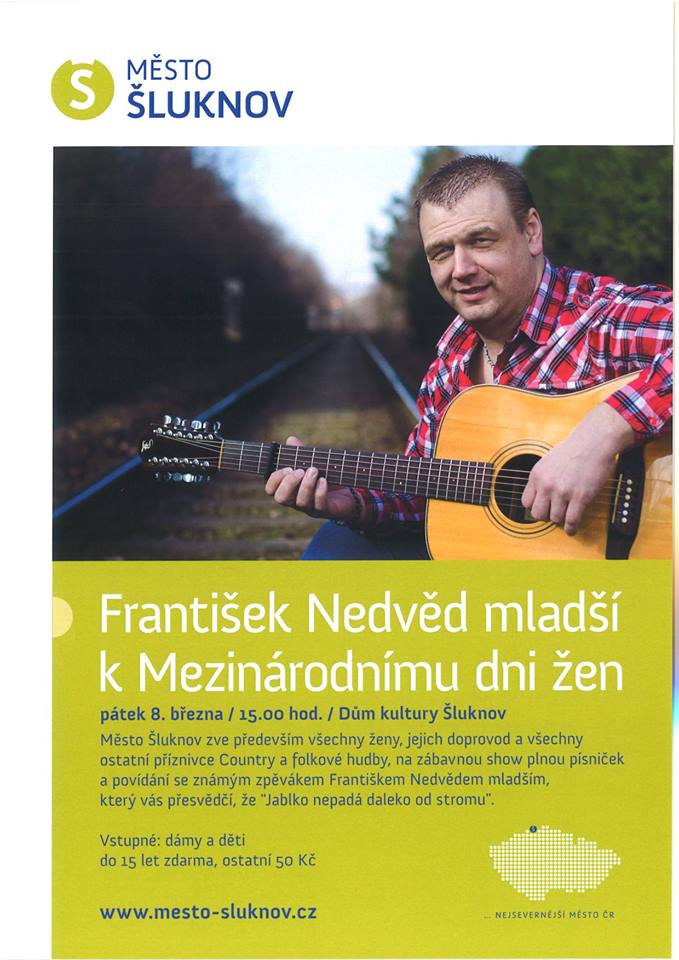 S MĚSTO ŠLUKNOV

František Nedvěd mladší k Mezinárodnímu dni žen

pátek 8. března / 15.00 hod. / Dům kultury Šluknov

Město Šluknov zve především všechny ženy, jejich doprovod a všechny ostatní příznivce Country a folkové hudby, na zábavnou show plnou písniček a povídání se známým zpěvákem Františkem Nedvědem mladším, který vás přesvědčí, že "Jablko nepadá daleko od stromu".

Vstupné: dámy a děti do 15 let zdarma, ostatní 50 Kč

www.mesto-sluknov.cz

... NEJSEVERNĚJŠÍ MĚSTO ČR